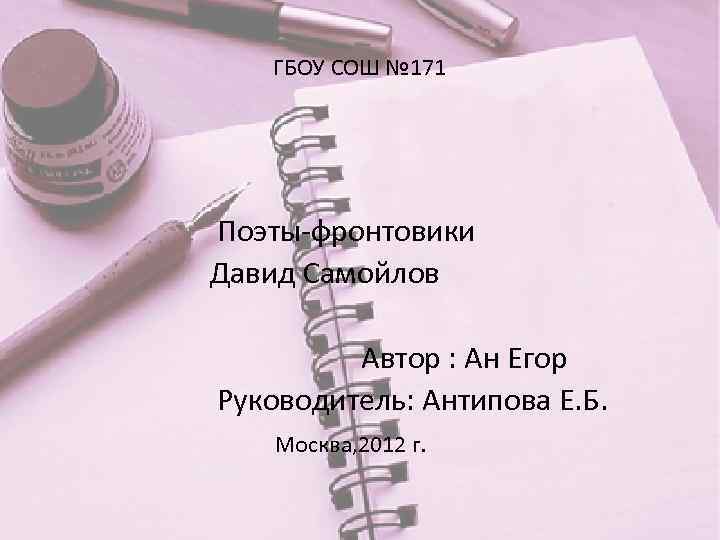 ГБОУ СОШ №171

Поэты-фронтовики
Давид Самойлов

Автор : Ан Егор
Руководитель: Антипова Е.Б.

Москва,2012 г.